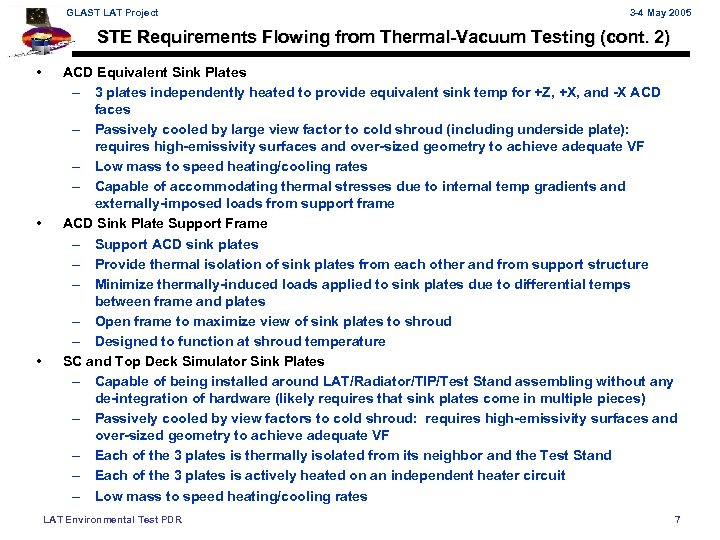 GLAST LAT Project

3-4 May 2005

STE Requirements Flowing from Thermal-Vacuum Testing (cont. 2)

• ACD Equivalent Sink Plates
– 3 plates independently heated to provide equivalent sink temp for +Z, +X, and -X ACD faces
– Passively cooled by large view factor to cold shroud (including underside plate): requires high-emissivity surfaces and over-sized geometry to achieve adequate VF
– Low mass to speed heating/cooling rates
– Capable of accommodating thermal stresses due to internal temp gradients and externally-imposed loads from support frame
• ACD Sink Plate Support Frame
– Support ACD sink plates
– Provide thermal isolation of sink plates from each other and from support structure
– Minimize thermally-induced loads applied to sink plates due to differential temps between frame and plates
– Open frame to maximize view of sink plates to shroud
– Designed to function at shroud temperature
• SC and Top Deck Simulator Sink Plates
– Capable of being installed around LAT/Radiator/TIP/Test Stand assembling without any de-integration of hardware (likely requires that sink plates come in multiple pieces)
– Passively cooled by view factors to cold shroud: requires high-emissivity surfaces and over-sized geometry to achieve adequate VF
– Each of the 3 plates is thermally isolated from its neighbor and the Test Stand
– Each of the 3 plates is actively heated on an independent heater circuit
– Low mass to speed heating/cooling rates

LAT Environmental Test PDR

7